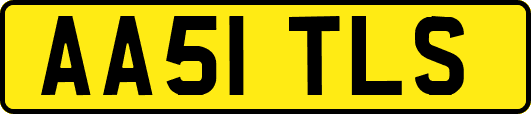 AA51 TLS